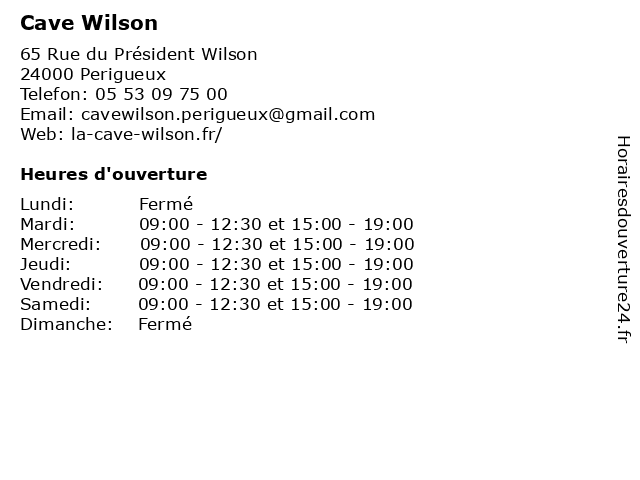 Cave Wilson

65 Rue du Président Wilson
24000 Perigueux
Telefon: 05 53 09 75 00
Email: cavewilson.perigueux@gmail.com
Web: la-cave-wilson.fr/

Heures d'ouverture

| | |
|---|---|
| Lundi: | Fermé |
| Mardi: | 09:00 - 12:30 et 15:00 - 19:00 |
| Mercredi: | 09:00 - 12:30 et 15:00 - 19:00 |
| Jeudi: | 09:00 - 12:30 et 15:00 - 19:00 |
| Vendredi: | 09:00 - 12:30 et 15:00 - 19:00 |
| Samedi: | 09:00 - 12:30 et 15:00 - 19:00 |
| Dimanche: | Fermé |

Horairesdouverture24.fr